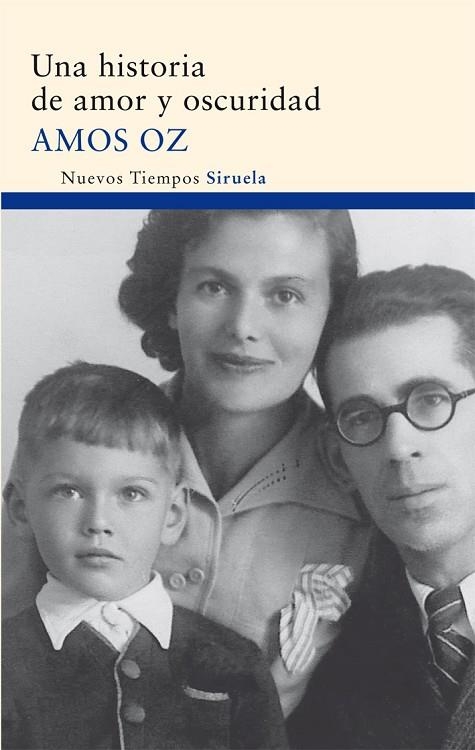 Una historia de amor y oscuridad

AMOS OZ

Nuevos Tiempos Siruela